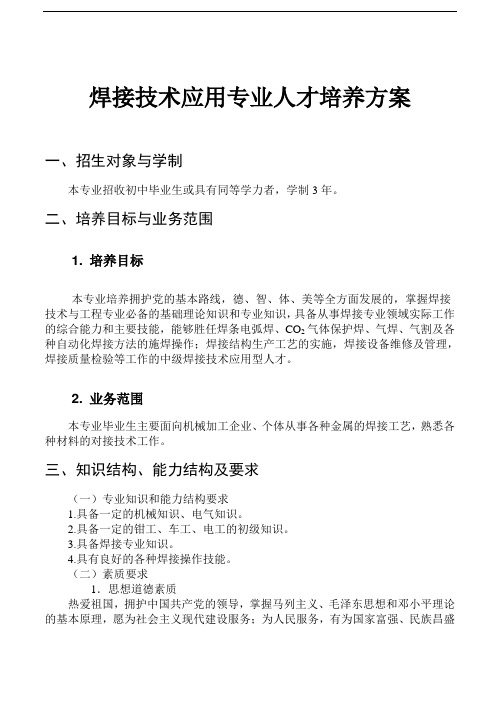 焊接技术应用专业人才培养方案

一、招生对象与学制

本专业招收初中毕业生或具有同等学力者，学制 3 年。

二、培养目标与业务范围

1. 培养目标

本专业培养拥护党的基本路线，德、智、体、美等全方面发展的，掌握焊接技术与工程专业必备的基础理论知识和专业知识，具备从事焊接专业领域实际工作的综合能力和主要技能，能够胜任焊条电弧焊、$CO_2$气体保护焊、气焊、气割及各种自动化焊接方法的施焊操作；焊接结构生产工艺的实施，焊接设备维修及管理，焊接质量检验等工作的中级焊接技术应用型人才。

2. 业务范围

本专业毕业生主要面向机械加工企业、个体从事各种金属的焊接工艺，熟悉各种材料的对接技术工作。

三、知识结构、能力结构及要求

（一）专业知识和能力结构要求
1.具备一定的机械知识、电气知识。
2.具备一定的钳工、车工、电工的初级知识。
3.具备焊接专业知识。
4.具有良好的各种焊接操作技能。
（二）素质要求
1．思想道德素质
热爱祖国，拥护中国共产党的领导，掌握马列主义、毛泽东思想和邓小平理论的基本原理，愿为社会主义现代建设服务；为人民服务，有为国家富强、民族昌盛